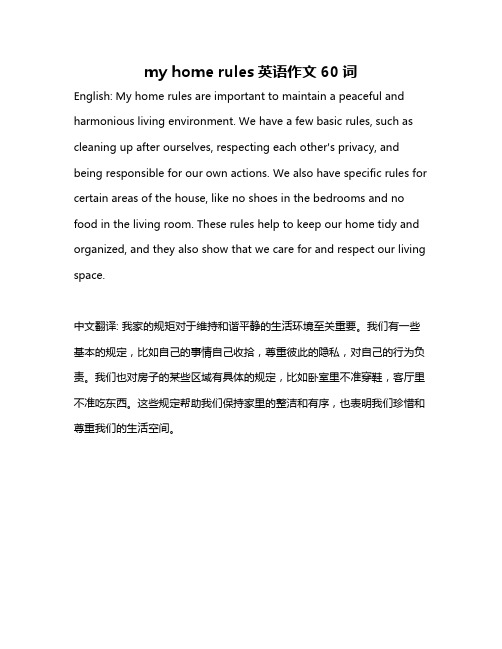 my home rules 英语作文 60 词

English: My home rules are important to maintain a peaceful and harmonious living environment. We have a few basic rules, such as cleaning up after ourselves, respecting each other's privacy, and being responsible for our own actions. We also have specific rules for certain areas of the house, like no shoes in the bedrooms and no food in the living room. These rules help to keep our home tidy and organized, and they also show that we care for and respect our living space.

中文翻译: 我家的规矩对于维持和谐平静的生活环境至关重要。我们有一些基本的规定，比如自己的事情自己收拾，尊重彼此的隐私，对自己的行为负责。我们也对房子的某些区域有具体的规定，比如卧室里不准穿鞋，客厅里不准吃东西。这些规定帮助我们保持家里的整洁和有序，也表明我们珍惜和尊重我们的生活空间。